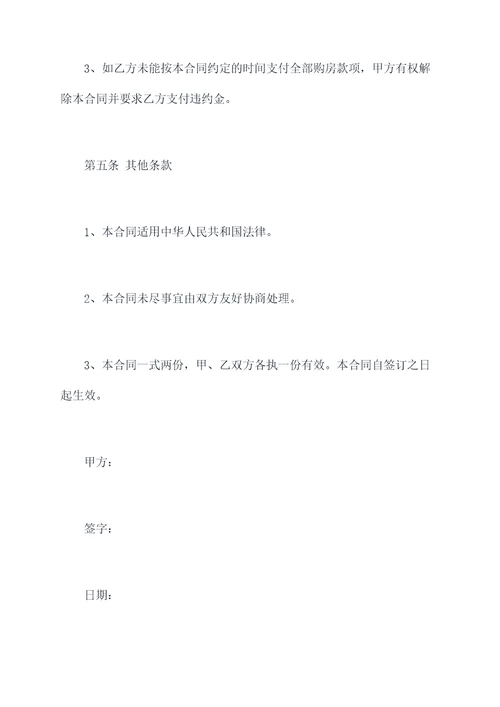 3、如乙方未能按本合同约定的时间支付全部购房款项，甲方有权解除本合同并要求乙方支付违约金。

第五条 其他条款

1、本合同适用中华人民共和国法律。

2、本合同未尽事宜由双方友好协商处理。

3、本合同一式两份，甲、乙双方各执一份有效。本合同自签订之日起生效。

甲方：

签字：

日期：